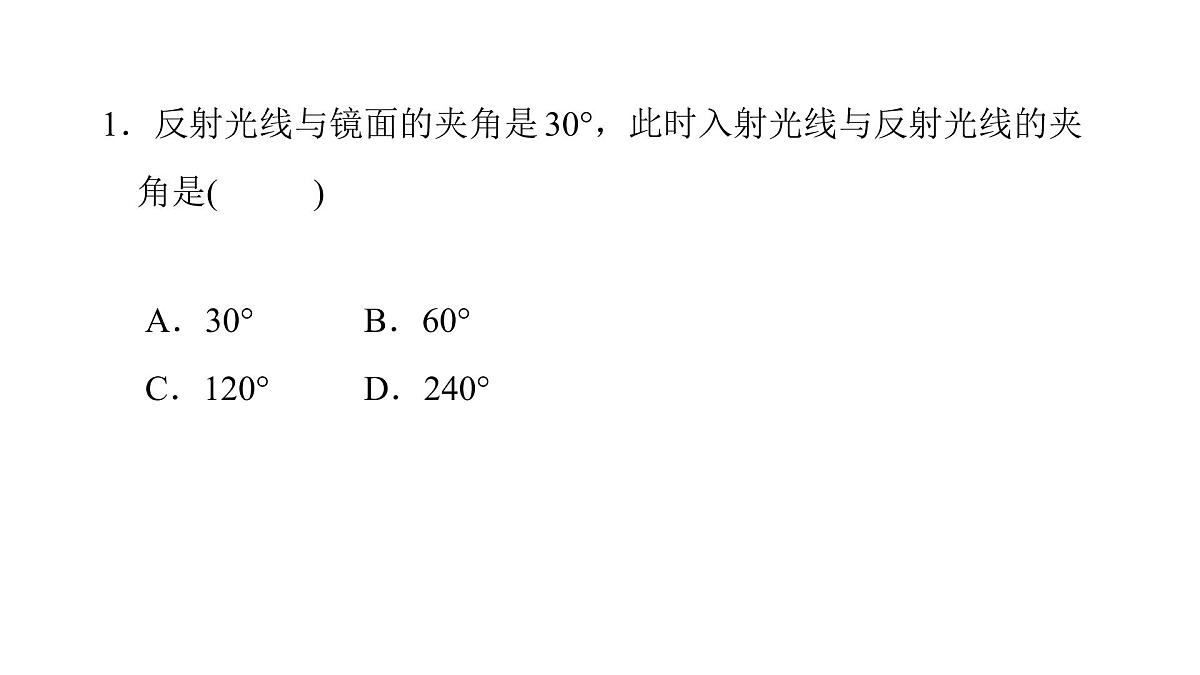 1．反射光线与镜面的夹角是30°，此时入射光线与反射光线的夹角是(　　)

A．30°　B．60°
C．120°　D．240°